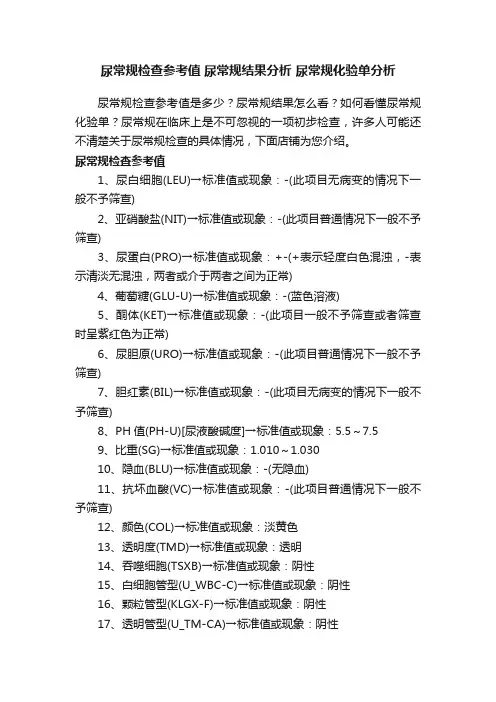 尿常规检查参考值 尿常规结果分析 尿常规化验单分析

尿常规检查参考值是多少？尿常规结果怎么看？如何看懂尿常规化验单？尿常规在临床上是不可忽视的一项初步检查，许多人可能还不清楚关于尿常规检查的具体情况，下面店铺为您介绍。

尿常规检查参考值

1、尿白细胞(LEU)→标准值或现象：-(此项目无病变的情况下一般不予筛查)

2、亚硝酸盐(NIT)→标准值或现象：-(此项目普通情况下一般不予筛查)

3、尿蛋白(PRO)→标准值或现象：+-(+表示轻度白色混浊，-表示清淡无混浊，两者或介于两者之间为正常)

4、葡萄糖(GLU-U)→标准值或现象：-(蓝色溶液)

5、酮体(KET)→标准值或现象：-(此项目一般不予筛查或者筛查时呈紫红色为正常)

6、尿胆原(URO)→标准值或现象：-(此项目普通情况下一般不予筛查)

7、胆红素(BIL)→标准值或现象：-(此项目无病变的情况下一般不予筛查)

8、PH 值(PH-U)[尿液酸碱度]→标准值或现象：5.5～7.5

9、比重(SG)→标准值或现象：1.010～1.030

10、隐血(BLU)→标准值或现象：-(无隐血)

11、抗坏血酸(VC)→标准值或现象：-(此项目普通情况下一般不予筛查)

12、颜色(COL)→标准值或现象：淡黄色

13、透明度(TMD)→标准值或现象：透明

14、吞噬细胞(TSXB)→标准值或现象：阴性

15、白细胞管型(U_WBC-C)→标准值或现象：阴性

16、颗粒管型(KLGX-F)→标准值或现象：阴性

17、透明管型(U_TM-CA)→标准值或现象：阴性